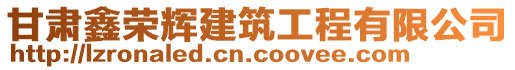 甘肃鑫荣辉建筑工程有限公司
http://lzronaled.cn.coovee.com